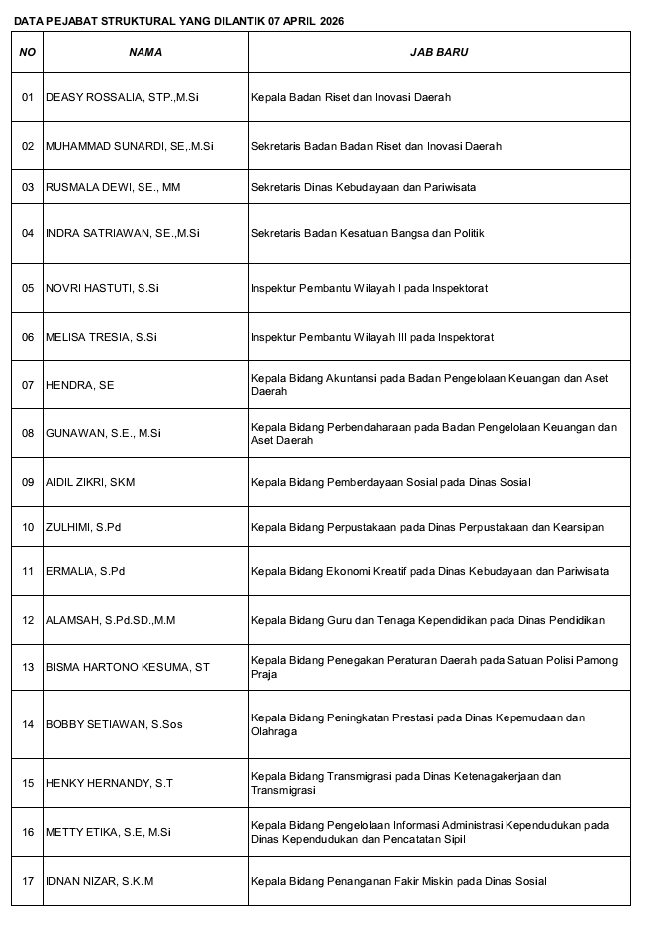 DATA PEJABAT STRUKTURAL YANG DILANTIK 07 APRIL 2026

| NO | NAMA | JAB BARU |
|---|---|---|
| 01 | DEASY ROSSALIA, STP.,M.Si | Kepala Badan Riset dan Inovasi Daerah |
| 02 | MUHAMMAD SUNARDI, SE,.M.Si | Sekretaris Badan Badan Riset dan Inovasi Daerah |
| 03 | RUSMALA DEWI, SE., MM | Sekretaris Dinas Kebudayaan dan Pariwisata |
| 04 | INDRA SATRIAWAN, SE.,M.Si | Sekretaris Badan Kesatuan Bangsa dan Politik |
| 05 | NOVRI HASTUTI, S.Si | Inspektur Pembantu Wilayah I pada Inspektorat |
| 06 | MELISA TRESIA, S.Si | Inspektur Pembantu Wilayah III pada Inspektorat |
| 07 | HENDRA, SE | Kepala Bidang Akuntansi pada Badan Pengelolaan Keuangan dan Aset Daerah |
| 08 | GUNAWAN, S.E., M.Si | Kepala Bidang Perbendaharaan pada Badan Pengelolaan Keuangan dan Aset Daerah |
| 09 | AIDIL ZIKRI, SKM | Kepala Bidang Pemberdayaan Sosial pada Dinas Sosial |
| 10 | ZULHIMI, S.Pd | Kepala Bidang Perpustakaan pada Dinas Perpustakaan dan Kearsipan |
| 11 | ERMALIA, S.Pd | Kepala Bidang Ekonomi Kreatif pada Dinas Kebudayaan dan Pariwisata |
| 12 | ALAMSAH, S.Pd.SD.,M.M | Kepala Bidang Guru dan Tenaga Kependidikan pada Dinas Pendidikan |
| 13 | BISMA HARTONO KESUMA, ST | Kepala Bidang Penegakan Peraturan Daerah pada Satuan Polisi Pamong Praja |
| 14 | BOBBY SETIAWAN, S.Sos | Kepala Bidang Peningkatan Prestasi pada Dinas Kepemudaan dan Olahraga |
| 15 | HENKY HERNANDY, S.T | Kepala Bidang Transmigrasi pada Dinas Ketenagakerjaan dan Transmigrasi |
| 16 | METTY ETIKA, S.E, M.Si | Kepala Bidang Pengelolaan Informasi Administrasi Kependudukan pada Dinas Kependudukan dan Pencatatan Sipil |
| 17 | IDNAN NIZAR, S.K.M | Kepala Bidang Penanganan Fakir Miskin pada Dinas Sosial |